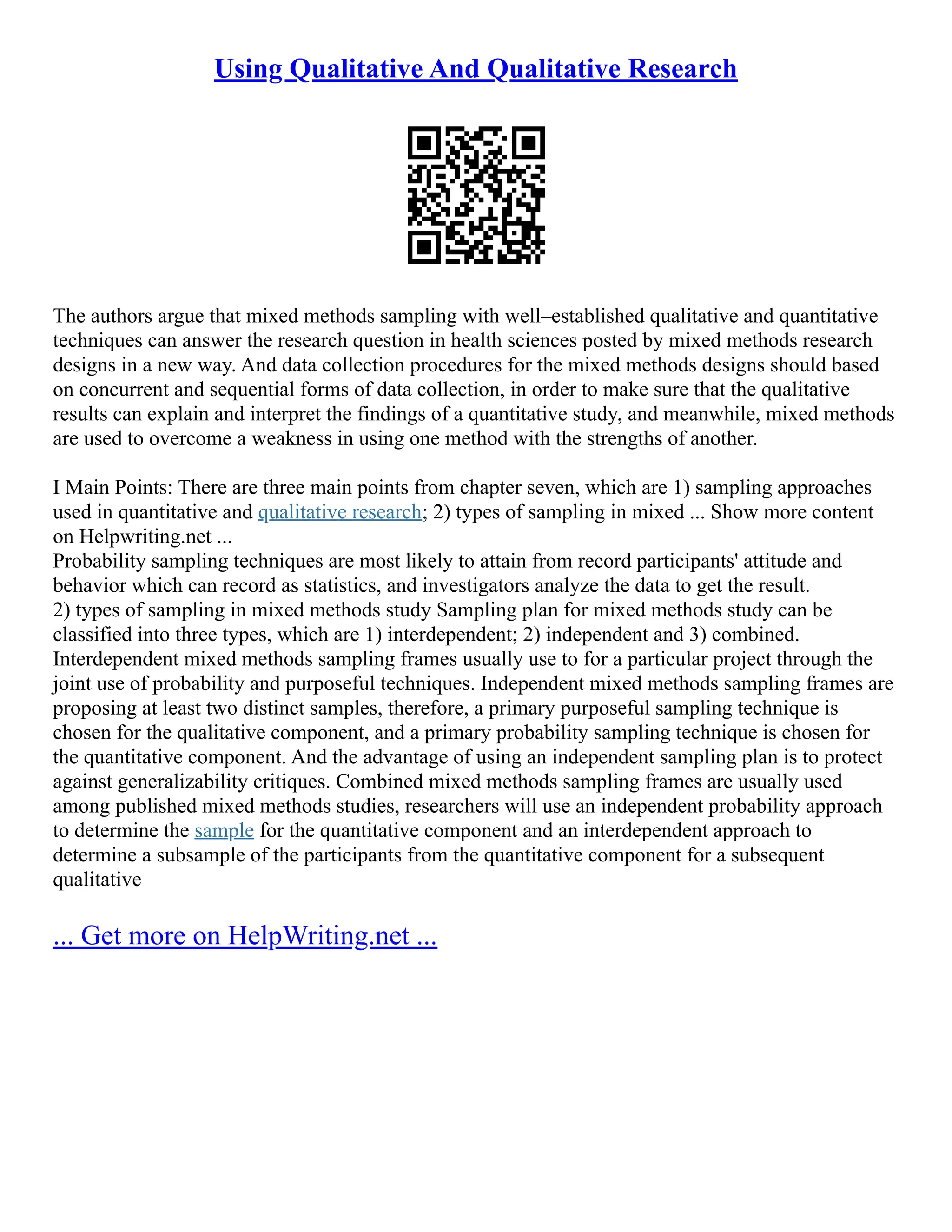 Using Qualitative And Qualitative Research

The authors argue that mixed methods sampling with well–established qualitative and quantitative techniques can answer the research question in health sciences posted by mixed methods research designs in a new way. And data collection procedures for the mixed methods designs should based on concurrent and sequential forms of data collection, in order to make sure that the qualitative results can explain and interpret the findings of a quantitative study, and meanwhile, mixed methods are used to overcome a weakness in using one method with the strengths of another.

I Main Points: There are three main points from chapter seven, which are 1) sampling approaches used in quantitative and qualitative research; 2) types of sampling in mixed ... Show more content on Helpwriting.net ...
Probability sampling techniques are most likely to attain from record participants' attitude and behavior which can record as statistics, and investigators analyze the data to get the result.
2) types of sampling in mixed methods study Sampling plan for mixed methods study can be classified into three types, which are 1) interdependent; 2) independent and 3) combined. Interdependent mixed methods sampling frames usually use to for a particular project through the joint use of probability and purposeful techniques. Independent mixed methods sampling frames are proposing at least two distinct samples, therefore, a primary purposeful sampling technique is chosen for the qualitative component, and a primary probability sampling technique is chosen for the quantitative component. And the advantage of using an independent sampling plan is to protect against generalizability critiques. Combined mixed methods sampling frames are usually used among published mixed methods studies, researchers will use an independent probability approach to determine the sample for the quantitative component and an interdependent approach to determine a subsample of the participants from the quantitative component for a subsequent qualitative

... Get more on HelpWriting.net ...